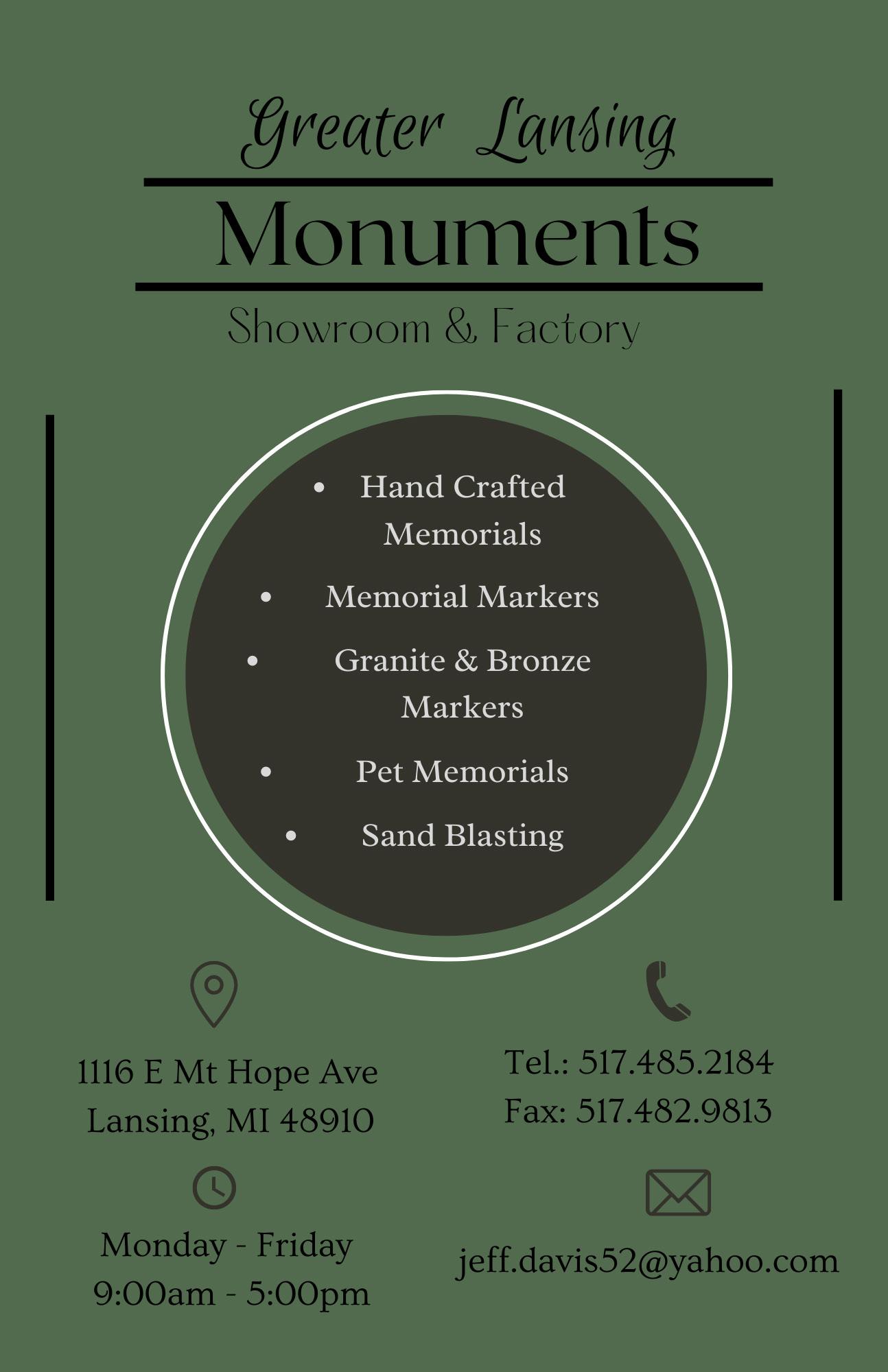 Greater Lansing

Monuments

Showroom & Factory

• Hand Crafted Memorials
• Memorial Markers
• Granite & Bronze Markers
• Pet Memorials
• Sand Blasting

1116 E Mt Hope Ave
Lansing, MI 48910

Monday - Friday
9:00am - 5:00pm

Tel.: 517.485.2184
Fax: 517.482.9813

jeff.davis52@yahoo.com